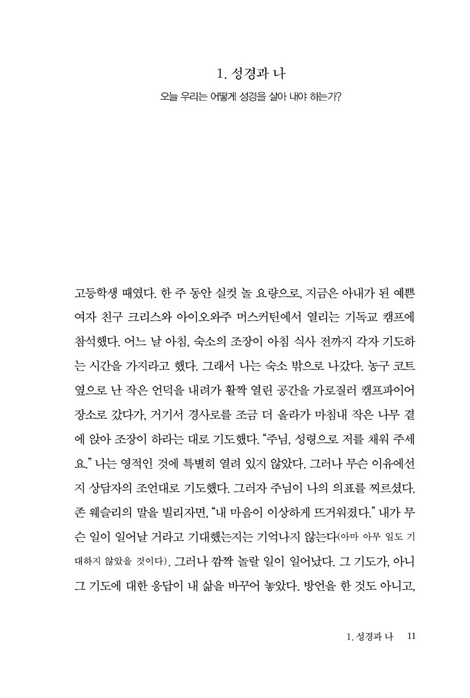 1. 성경과 나

오늘 우리는 어떻게 성경을 살아 내야 하는가?

고등학생 때였다. 한 주 동안 실컷 놀 요량으로, 지금은 아내가 된 예쁜 여자 친구 크리스와 아이오와주 머스커틴에서 열리는 기독교 캠프에 참석했다. 어느 날 아침, 숙소의 조장이 아침 식사 전까지 각자 기도하는 시간을 가지라고 했다. 그래서 나는 숙소 밖으로 나갔다. 농구 코트 옆으로 난 작은 언덕을 내려가 활짝 열린 공간을 가로질러 캠프파이어 장소로 갔다가, 거기서 경사로를 조금 더 올라가 마침내 작은 나무 곁에 앉아 조장이 하라는 대로 기도했다. "주님, 성령으로 저를 채워 주세요." 나는 영적인 것에 특별히 열려 있지 않았다. 그러나 무슨 이유에선지 상담자의 조언대로 기도했다. 그러자 주님이 나의 의표를 찌르셨다. 존 웨슬리의 말을 빌리자면, "내 마음이 이상하게 뜨거워졌다." 내가 무슨 일이 일어날 거라고 기대했는지는 기억나지 않는다(아마 아무 일도 기대하지 않았을 것이다). 그러나 깜짝 놀랄 일이 일어났다. 그 기도가, 아니 그 기도에 대한 응답이 내 삶을 바꾸어 놓았다. 방언을 한 것도 아니고,

1. 성경과 나 11